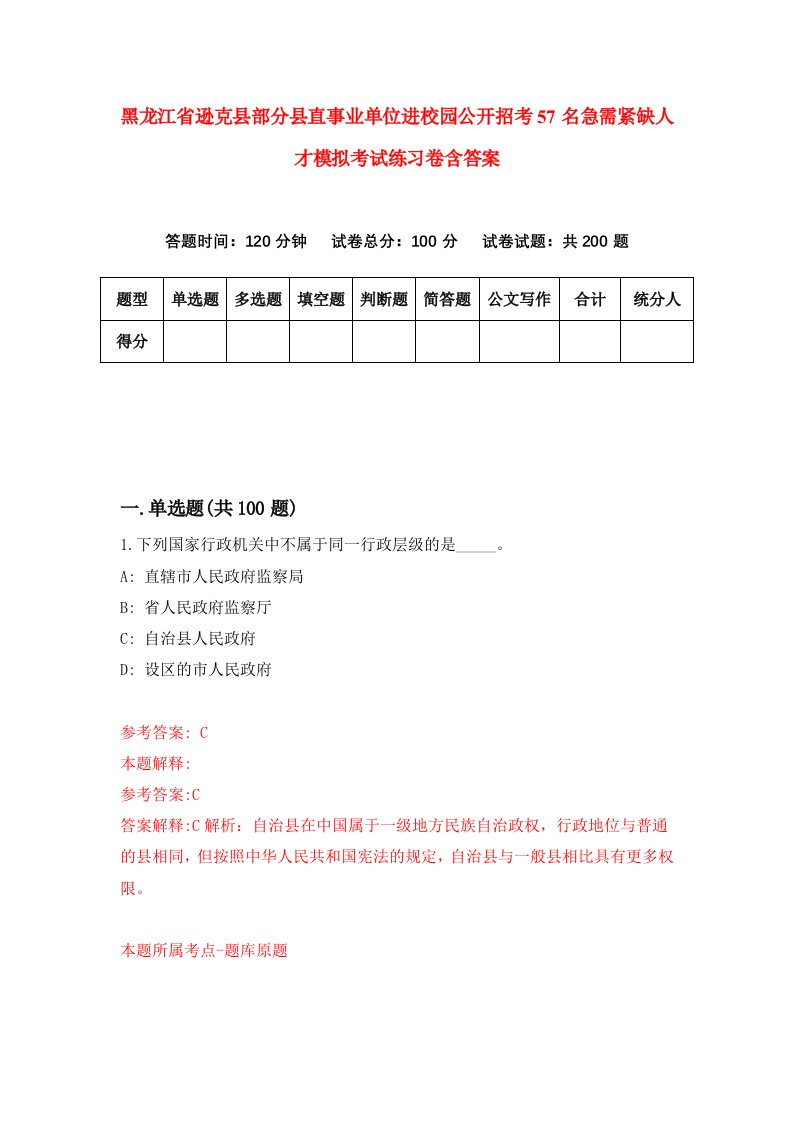 黑龙江省逊克县部分县直事业单位进校园公开招考57名急需紧缺人才模拟考试练习卷含答案

答题时间：120分钟　试卷总分：100分　试卷试题：共200题

| 题型 | 单选题 | 多选题 | 填空题 | 判断题 | 简答题 | 公文写作 | 合计 | 统分人 |
|---|---|---|---|---|---|---|---|---|
| 得分 | | | | | | | | |

一.单选题(共100题)

1.下列国家行政机关中不属于同一行政层级的是_____。

A: 直辖市人民政府监察局

B: 省人民政府监察厅

C: 自治县人民政府

D: 设区的市人民政府

参考答案: C

本题解释:

参考答案:C

答案解释:C解析：自治县在中国属于一级地方民族自治政权，行政地位与普通的县相同，但按照中华人民共和国宪法的规定，自治县与一般县相比具有更多权限。

本题所属考点-题库原题